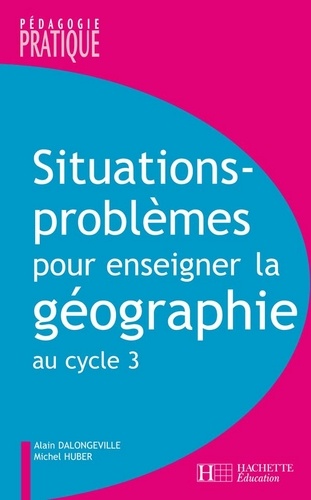 PÉDAGOGIE
PRATIQUE

Situations-problèmes pour enseigner la géographie au cycle 3

Alain DALONGEVILLE
Michel HUBER

HACHETTE
Éducation